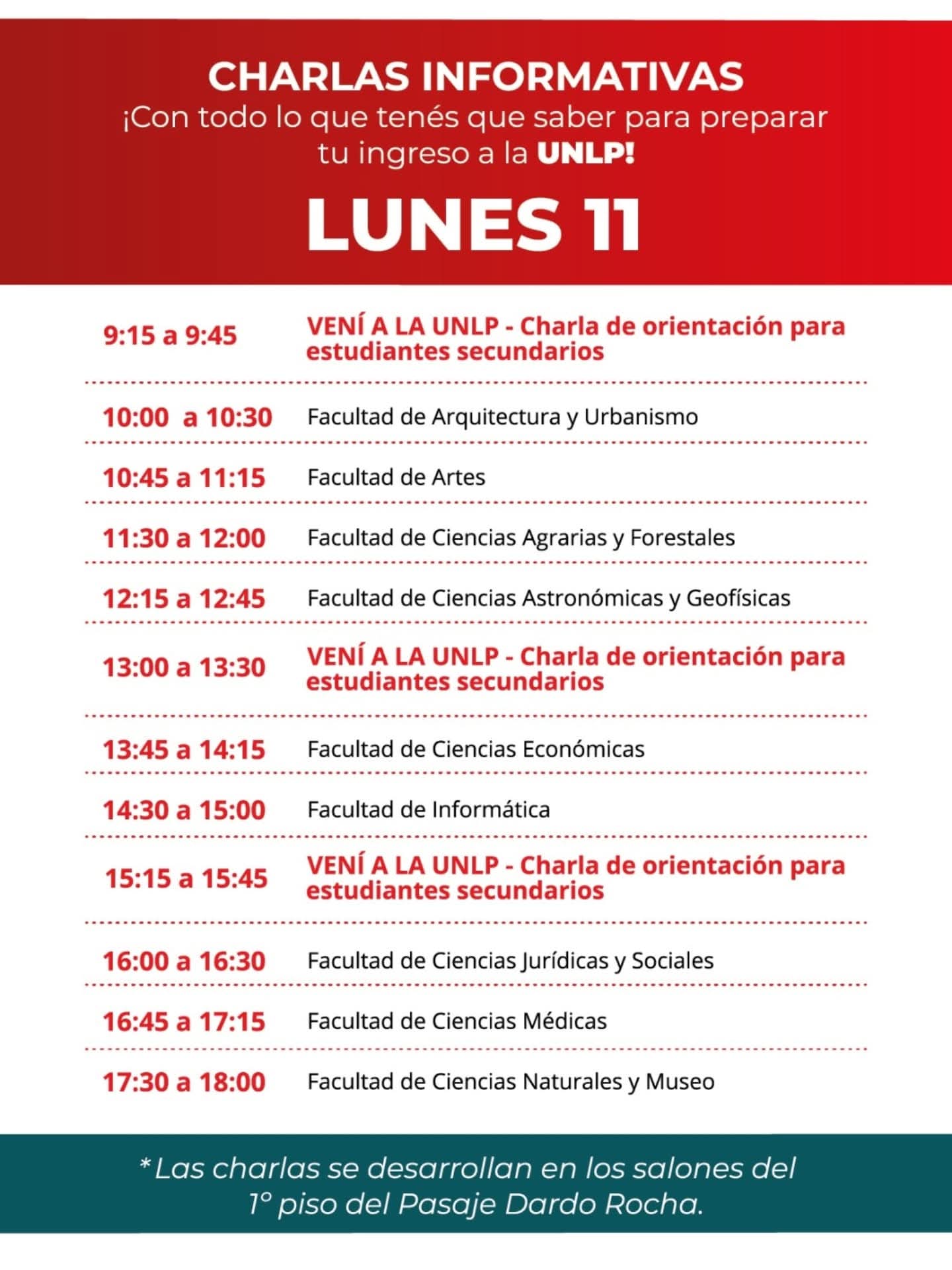 CHARLAS INFORMATIVAS
¡Con todo lo que tenés que saber para preparar tu ingreso a la UNLP!

LUNES 11

| | |
|---|---|
| 9:15 a 9:45 | VENÍ A LA UNLP - Charla de orientación para estudiantes secundarios |
| 10:00 a 10:30 | Facultad de Arquitectura y Urbanismo |
| 10:45 a 11:15 | Facultad de Artes |
| 11:30 a 12:00 | Facultad de Ciencias Agrarias y Forestales |
| 12:15 a 12:45 | Facultad de Ciencias Astronómicas y Geofísicas |
| 13:00 a 13:30 | VENÍ A LA UNLP - Charla de orientación para estudiantes secundarios |
| 13:45 a 14:15 | Facultad de Ciencias Económicas |
| 14:30 a 15:00 | Facultad de Informática |
| 15:15 a 15:45 | VENÍ A LA UNLP - Charla de orientación para estudiantes secundarios |
| 16:00 a 16:30 | Facultad de Ciencias Jurídicas y Sociales |
| 16:45 a 17:15 | Facultad de Ciencias Médicas |
| 17:30 a 18:00 | Facultad de Ciencias Naturales y Museo |

*Las charlas se desarrollan en los salones del 1° piso del Pasaje Dardo Rocha.